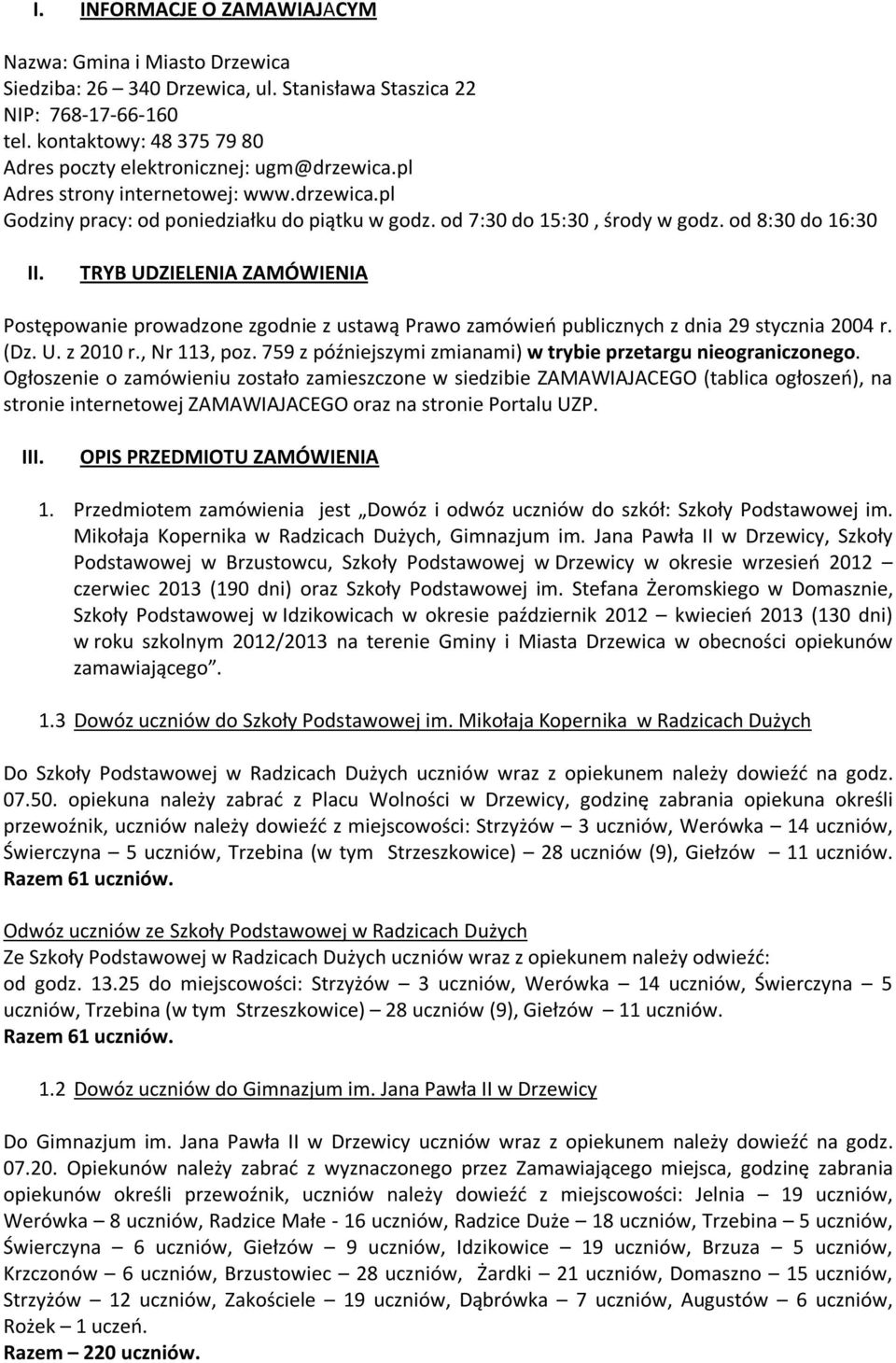 I. INFORMACJE O ZAMAWIAJACYM

Nazwa: Gmina i Miasto Drzewica
Siedziba: 26 – 340 Drzewica, ul. Stanisława Staszica 22
NIP: 768-17-66-160
tel. kontaktowy: 48 375 79 80
Adres poczty elektronicznej: ugm@drzewica.pl
Adres strony internetowej: www.drzewica.pl
Godziny pracy: od poniedziałku do piątku w godz. od 7:30 do 15:30 , środy w godz. od 8:30 do 16:30

II. TRYB UDZIELENIA ZAMÓWIENIA

Postępowanie prowadzone zgodnie z ustawą Prawo zamówień publicznych z dnia 29 stycznia 2004 r. (Dz. U. z 2010 r., Nr 113, poz. 759 z późniejszymi zmianami) w trybie przetargu nieograniczonego. Ogłoszenie o zamówieniu zostało zamieszczone w siedzibie ZAMAWIAJACEGO (tablica ogłoszeń), na stronie internetowej ZAMAWIAJACEGO oraz na stronie Portalu UZP.

III. OPIS PRZEDMIOTU ZAMÓWIENIA

1. Przedmiotem zamówienia jest „Dowóz i odwóz uczniów do szkół: Szkoły Podstawowej im. Mikołaja Kopernika w Radzicach Dużych, Gimnazjum im. Jana Pawła II w Drzewicy, Szkoły Podstawowej w Brzustowcu, Szkoły Podstawowej w Drzewicy w okresie wrzesień 2012 – czerwiec 2013 (190 dni) oraz Szkoły Podstawowej im. Stefana Żeromskiego w Domasznie, Szkoły Podstawowej w Idzikowicach w okresie październik 2012 – kwiecień 2013 (130 dni) w roku szkolnym 2012/2013 na terenie Gminy i Miasta Drzewica w obecności opiekunów zamawiającego”.

1.3 Dowóz uczniów do Szkoły Podstawowej im. Mikołaja Kopernika w Radzicach Dużych

Do Szkoły Podstawowej w Radzicach Dużych uczniów wraz z opiekunem należy dowieźć na godz. 07.50. opiekuna należy zabrać z Placu Wolności w Drzewicy, godzinę zabrania opiekuna określi przewoźnik, uczniów należy dowieźć z miejscowości: Strzyżów – 3 uczniów, Werówka – 14 uczniów, Świerczyna – 5 uczniów, Trzebina (w tym Strzeszkowice) – 28 uczniów (9), Giełzów – 11 uczniów. Razem 61 uczniów.

Odwóz uczniów ze Szkoły Podstawowej w Radzicach Dużych
Ze Szkoły Podstawowej w Radzicach Dużych uczniów wraz z opiekunem należy odwieźć: od godz. 13.25 do miejscowości: Strzyżów – 3 uczniów, Werówka – 14 uczniów, Świerczyna – 5 uczniów, Trzebina (w tym Strzeszkowice) – 28 uczniów (9), Giełzów – 11 uczniów.
Razem 61 uczniów.

1.2 Dowóz uczniów do Gimnazjum im. Jana Pawła II w Drzewicy

Do Gimnazjum im. Jana Pawła II w Drzewicy uczniów wraz z opiekunem należy dowieźć na godz. 07.20. Opiekunów należy zabrać z wyznaczonego przez Zamawiającego miejsca, godzinę zabrania opiekunów określi przewoźnik, uczniów należy dowieźć z miejscowości: Jelnia – 19 uczniów, Werówka – 8 uczniów, Radzice Małe - 16 uczniów, Radzice Duże – 18 uczniów, Trzebina – 5 uczniów, Świerczyna – 6 uczniów, Giełzów – 9 uczniów, Idzikowice – 19 uczniów, Brzuza – 5 uczniów, Krzczonów – 6 uczniów, Brzustowiec – 28 uczniów, Żardki – 21 uczniów, Domaszno – 15 uczniów, Strzyżów – 12 uczniów, Zakościele – 19 uczniów, Dąbrówka – 7 uczniów, Augustów – 6 uczniów, Rożek – 1 uczeń.
Razem – 220 uczniów.